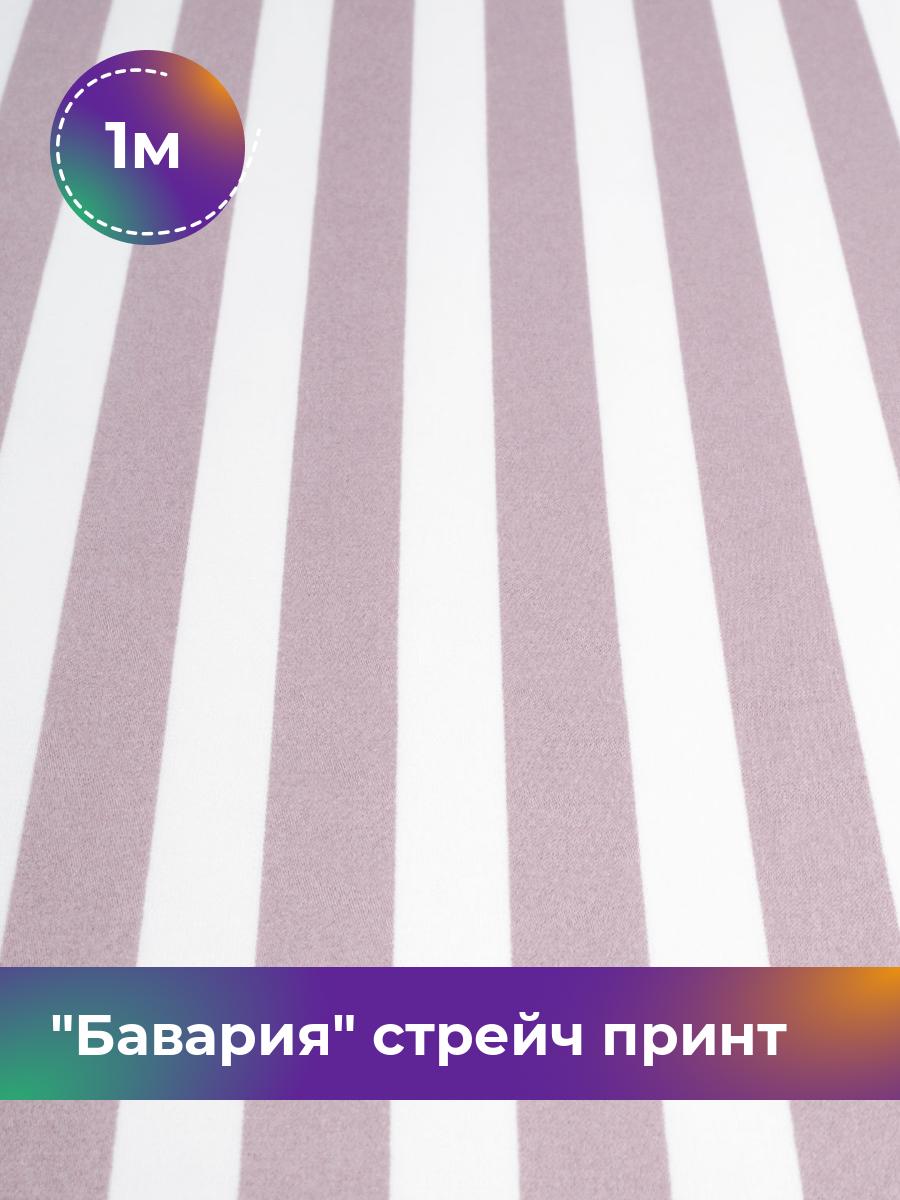 1м

"Бавария" стрейч принт